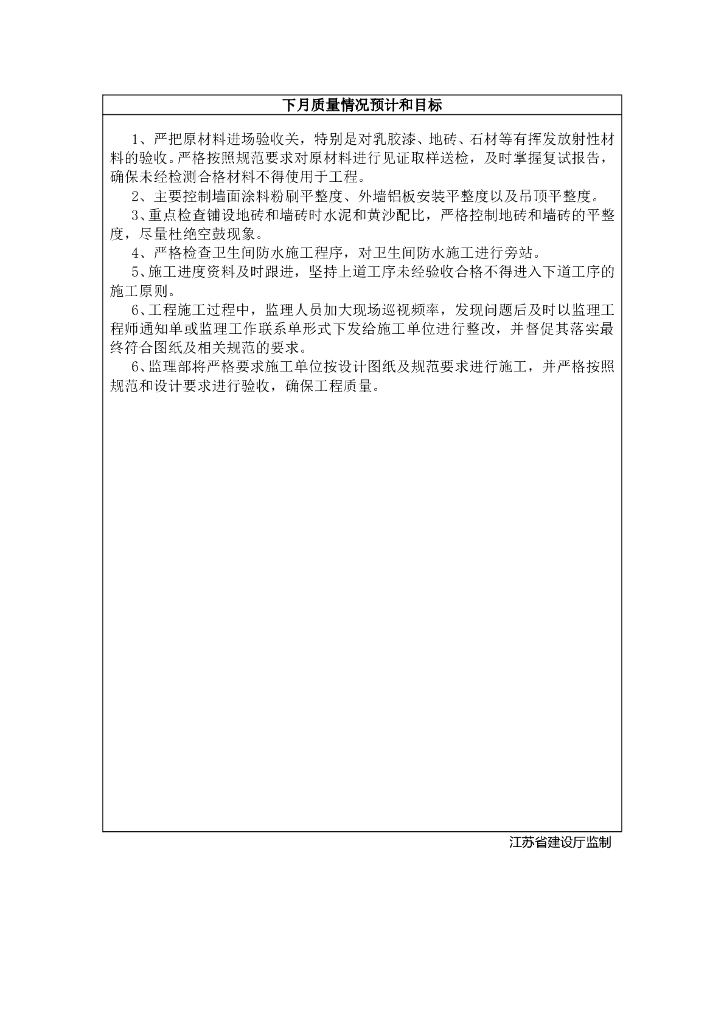 下月质量情况预计和目标

1、严把原材料进场验收关，特别是对乳胶漆、地砖、石材等有挥发放射性材料的验收。严格按照规范要求对原材料进行见证取样送检，及时掌握复试报告，确保未经检测合格材料不得使用于工程。

2、主要控制墙面涂料粉刷平整度、外墙铝板安装平整度以及吊顶平整度。

3、重点检查铺设地砖和墙砖时水泥和黄沙配比，严格控制地砖和墙砖的平整度，尽量杜绝空鼓现象。

4、严格检查卫生间防水施工程序，对卫生间防水施工进行旁站。

5、施工进度资料及时跟进，坚持上道工序未经验收合格不得进入下道工序的施工原则。

6、工程施工过程中，监理人员加大现场巡视频率，发现问题后及时以监理工程师通知单或监理工作联系单形式下发给施工单位进行整改，并督促其落实最终符合图纸及相关规范的要求。

6、监理部将严格要求施工单位按设计图纸及规范要求进行施工，并严格按照规范和设计要求进行验收，确保工程质量。

江苏省建设厅监制